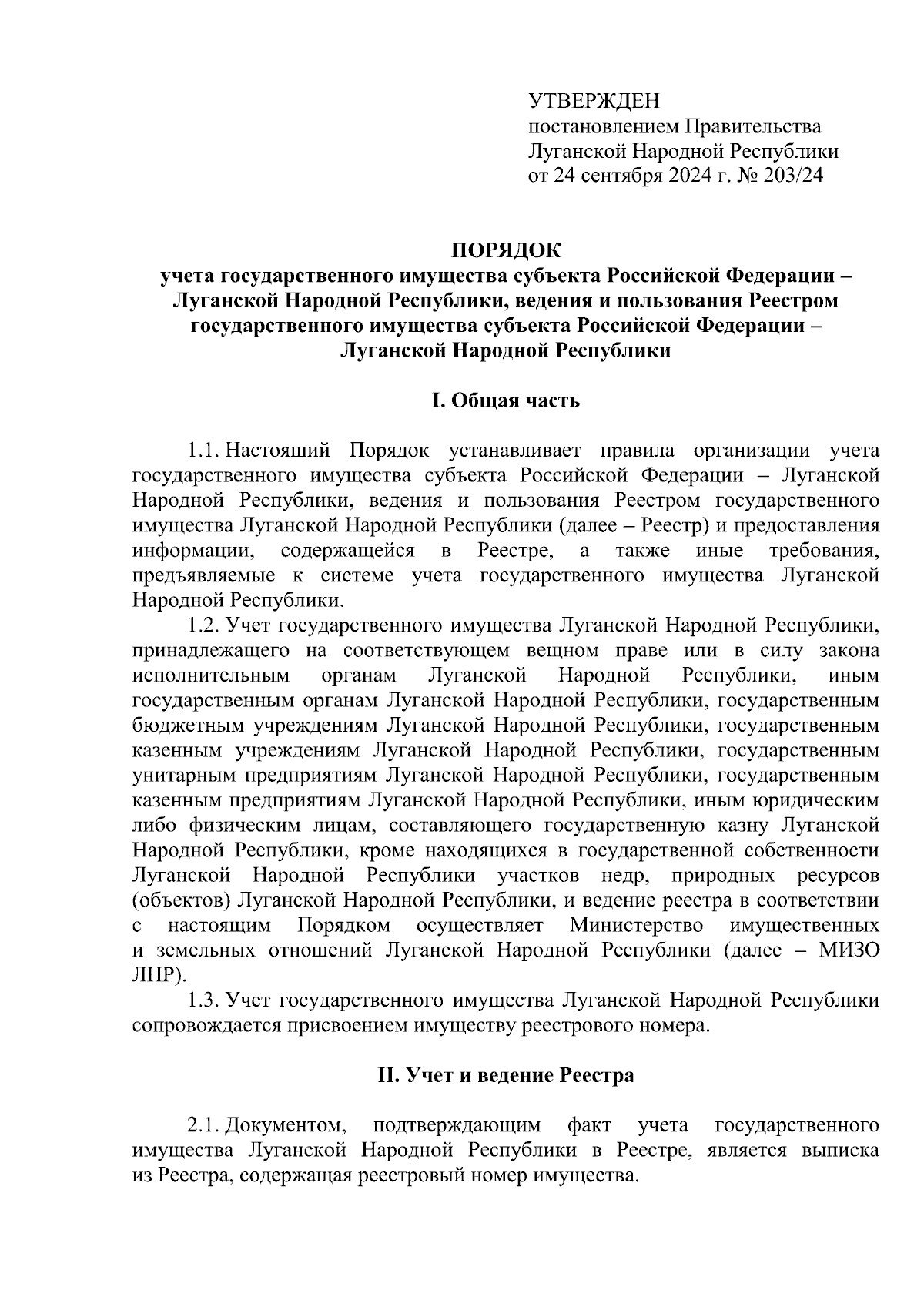 УТВЕРЖДЕН
постановлением Правительства
Луганской Народной Республики
от 24 сентября 2024 г. № 203/24

ПОРЯДОК
учета государственного имущества субъекта Российской Федерации – Луганской Народной Республики, ведения и пользования Реестром государственного имущества субъекта Российской Федерации – Луганской Народной Республики

I. Общая часть

1.1. Настоящий Порядок устанавливает правила организации учета государственного имущества субъекта Российской Федерации – Луганской Народной Республики, ведения и пользования Реестром государственного имущества Луганской Народной Республики (далее – Реестр) и предоставления информации, содержащейся в Реестре, а также иные требования, предъявляемые к системе учета государственного имущества Луганской Народной Республики.

1.2. Учет государственного имущества Луганской Народной Республики, принадлежащего на соответствующем вещном праве или в силу закона исполнительным органам Луганской Народной Республики, иным государственным органам Луганской Народной Республики, государственным бюджетным учреждениям Луганской Народной Республики, государственным казенным учреждениям Луганской Народной Республики, государственным унитарным предприятиям Луганской Народной Республики, государственным казенным предприятиям Луганской Народной Республики, иным юридическим либо физическим лицам, составляющего государственную казну Луганской Народной Республики, кроме находящихся в государственной собственности Луганской Народной Республики участков недр, природных ресурсов (объектов) Луганской Народной Республики, и ведение реестра в соответствии с настоящим Порядком осуществляет Министерство имущественных и земельных отношений Луганской Народной Республики (далее – МИЗО ЛНР).

1.3. Учет государственного имущества Луганской Народной Республики сопровождается присвоением имуществу реестрового номера.

II. Учет и ведение Реестра

2.1. Документом, подтверждающим факт учета государственного имущества Луганской Народной Республики в Реестре, является выписка из Реестра, содержащая реестровый номер имущества.